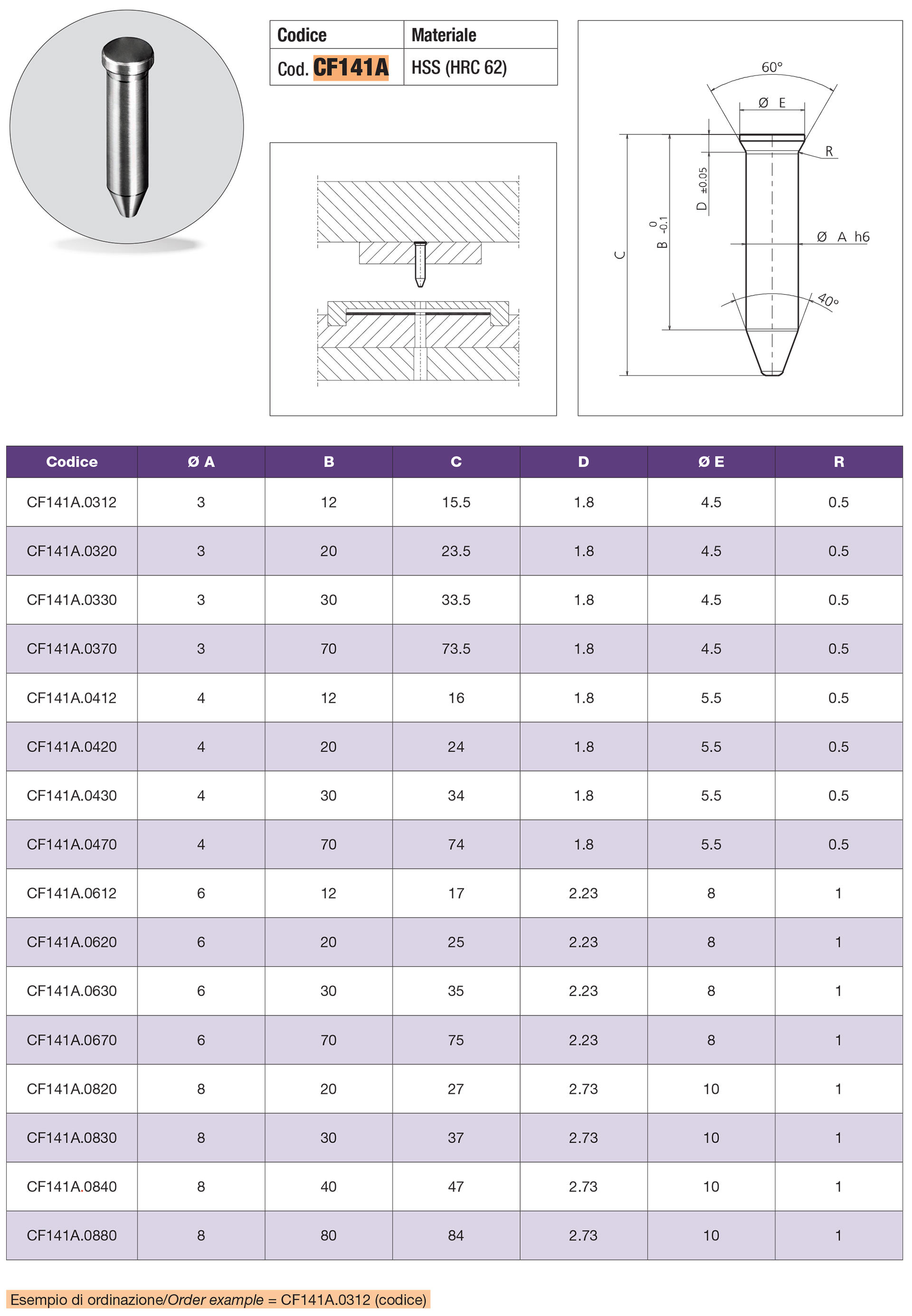 | Codice | Materiale |
|---|---|
| Cod. CF141A | HSS (HRC 62) |

60°

Ø E

R

D ±0.05

B $^{0}_{-0.1}$

C

Ø A h6

40°

| Codice | Ø A | B | C | D | Ø E | R |
|---|---|---|---|---|---|---|
| CF141A.0312 | 3 | 12 | 15.5 | 1.8 | 4.5 | 0.5 |
| CF141A.0320 | 3 | 20 | 23.5 | 1.8 | 4.5 | 0.5 |
| CF141A.0330 | 3 | 30 | 33.5 | 1.8 | 4.5 | 0.5 |
| CF141A.0370 | 3 | 70 | 73.5 | 1.8 | 4.5 | 0.5 |
| CF141A.0412 | 4 | 12 | 16 | 1.8 | 5.5 | 0.5 |
| CF141A.0420 | 4 | 20 | 24 | 1.8 | 5.5 | 0.5 |
| CF141A.0430 | 4 | 30 | 34 | 1.8 | 5.5 | 0.5 |
| CF141A.0470 | 4 | 70 | 74 | 1.8 | 5.5 | 0.5 |
| CF141A.0612 | 6 | 12 | 17 | 2.23 | 8 | 1 |
| CF141A.0620 | 6 | 20 | 25 | 2.23 | 8 | 1 |
| CF141A.0630 | 6 | 30 | 35 | 2.23 | 8 | 1 |
| CF141A.0670 | 6 | 70 | 75 | 2.23 | 8 | 1 |
| CF141A.0820 | 8 | 20 | 27 | 2.73 | 10 | 1 |
| CF141A.0830 | 8 | 30 | 37 | 2.73 | 10 | 1 |
| CF141A.0840 | 8 | 40 | 47 | 2.73 | 10 | 1 |
| CF141A.0880 | 8 | 80 | 84 | 2.73 | 10 | 1 |

Esempio di ordinazione/Order example = CF141A.0312 (codice)